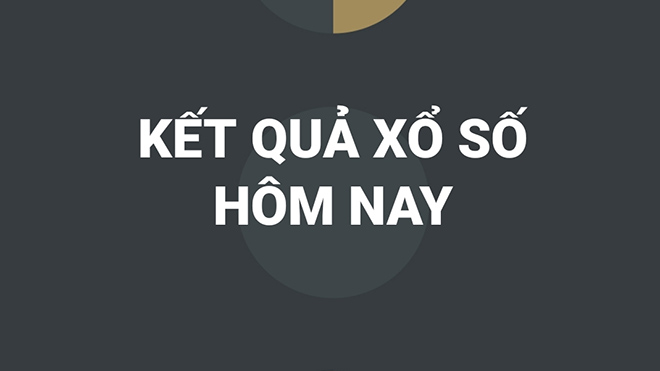 KẾT QUẢ XỔ SỐ
HÔM NAY